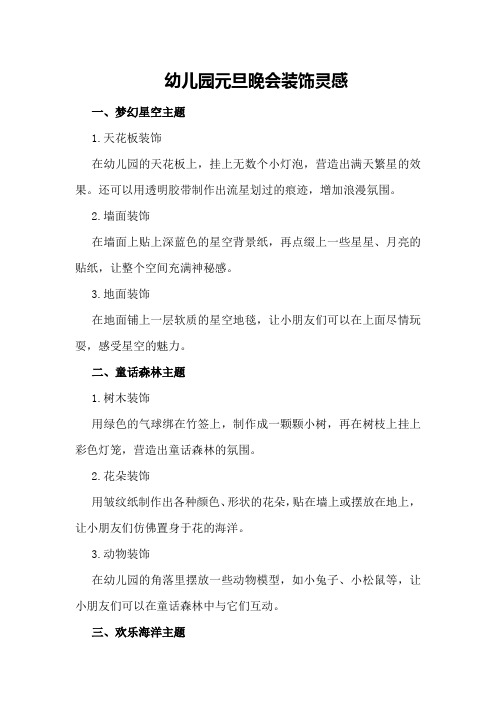 幼儿园元旦晚会装饰灵感

一、梦幻星空主题

1.天花板装饰

在幼儿园的天花板上，挂上无数个小灯泡，营造出满天繁星的效果。还可以用透明胶带制作出流星划过的痕迹，增加浪漫氛围。

2.墙面装饰

在墙面上贴上深蓝色的星空背景纸，再点缀上一些星星、月亮的贴纸，让整个空间充满神秘感。

3.地面装饰

在地面铺上一层软质的星空地毯，让小朋友们可以在上面尽情玩耍，感受星空的魅力。

二、童话森林主题

1.树木装饰

用绿色的气球绑在竹签上，制作成一颗颗小树，再在树枝上挂上彩色灯笼，营造出童话森林的氛围。

2.花朵装饰

用皱纹纸制作出各种颜色、形状的花朵，贴在墙上或摆放在地上，让小朋友们仿佛置身于花的海洋。

3.动物装饰

在幼儿园的角落里摆放一些动物模型，如小兔子、小松鼠等，让小朋友们可以在童话森林中与它们互动。

三、欢乐海洋主题